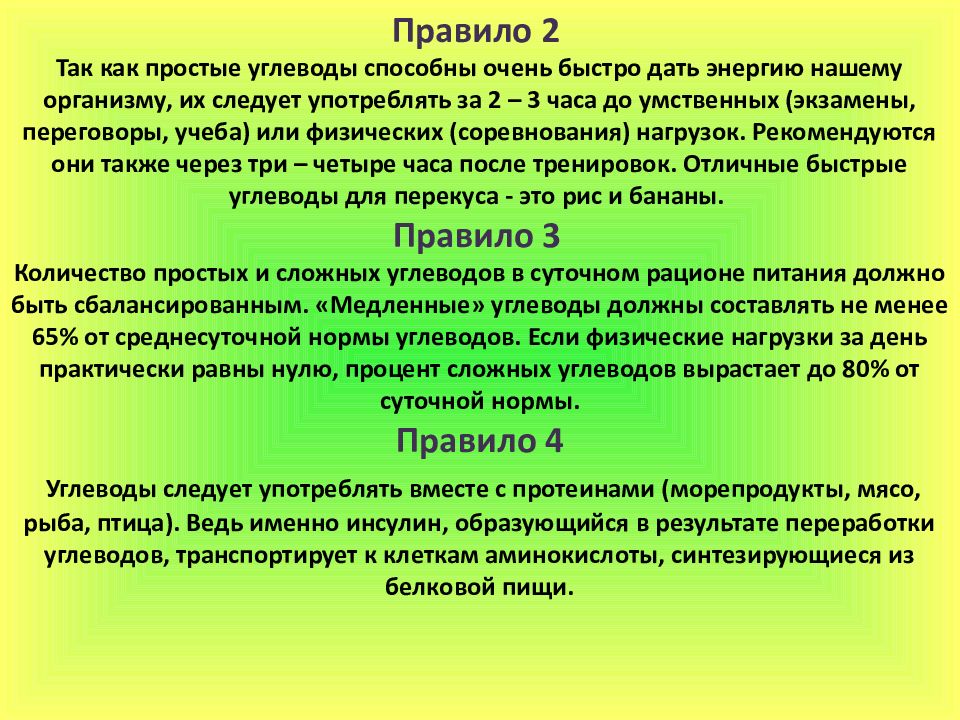 Правило 2

Так как простые углеводы способны очень быстро дать энергию нашему организму, их следует употреблять за 2 – 3 часа до умственных (экзамены, переговоры, учеба) или физических (соревнования) нагрузок. Рекомендуются они также через три – четыре часа после тренировок. Отличные быстрые углеводы для перекуса - это рис и бананы.

Правило 3

Количество простых и сложных углеводов в суточном рационе питания должно быть сбалансированным. «Медленные» углеводы должны составлять не менее 65% от среднесуточной нормы углеводов. Если физические нагрузки за день практически равны нулю, процент сложных углеводов вырастает до 80% от суточной нормы.

Правило 4

Углеводы следует употреблять вместе с протеинами (морепродукты, мясо, рыба, птица). Ведь именно инсулин, образующийся в результате переработки углеводов, транспортирует к клеткам аминокислоты, синтезирующиеся из белковой пищи.